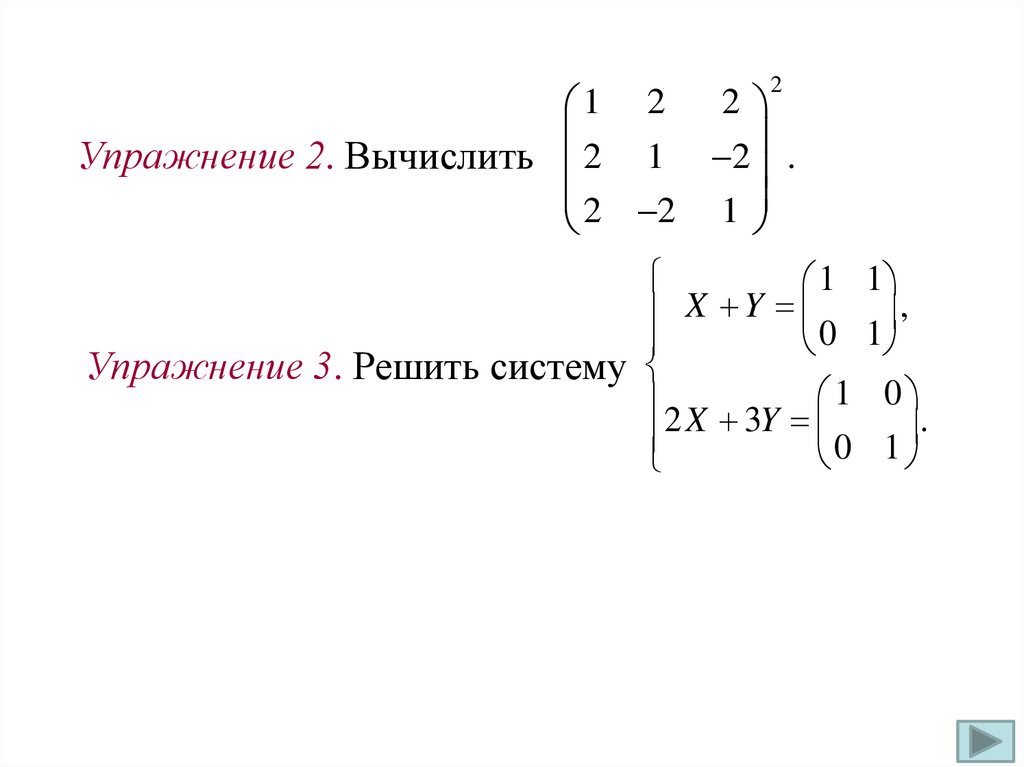 Упражнение 2. Вычислить $\begin{pmatrix} 1 & 2 & 2 \\ 2 & 1 & -2 \\ 2 & -2 & 1 \end{pmatrix}^2$.

Упражнение 3. Решить систему $\begin{cases} X + Y = \begin{pmatrix} 1 & 1 \\ 0 & 1 \end{pmatrix}, \\ 2X + 3Y = \begin{pmatrix} 1 & 0 \\ 0 & 1 \end{pmatrix}. \end{cases}$